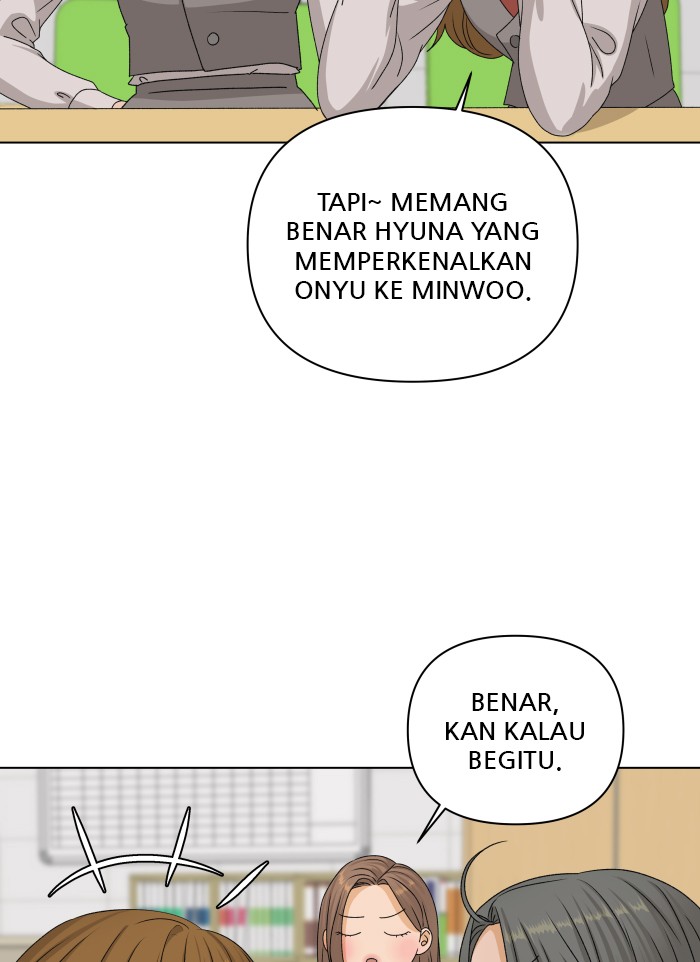 TAPI~ MEMANG BENAR HYUNA YANG MEMPERKENALKAN ONYU KE MINWOO.

BENAR, KAN KALAU BEGITU.